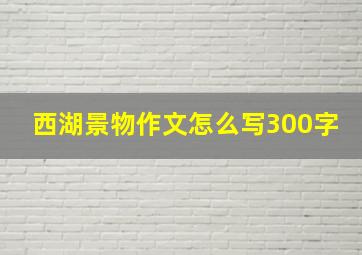 西湖景物作文怎么写300字